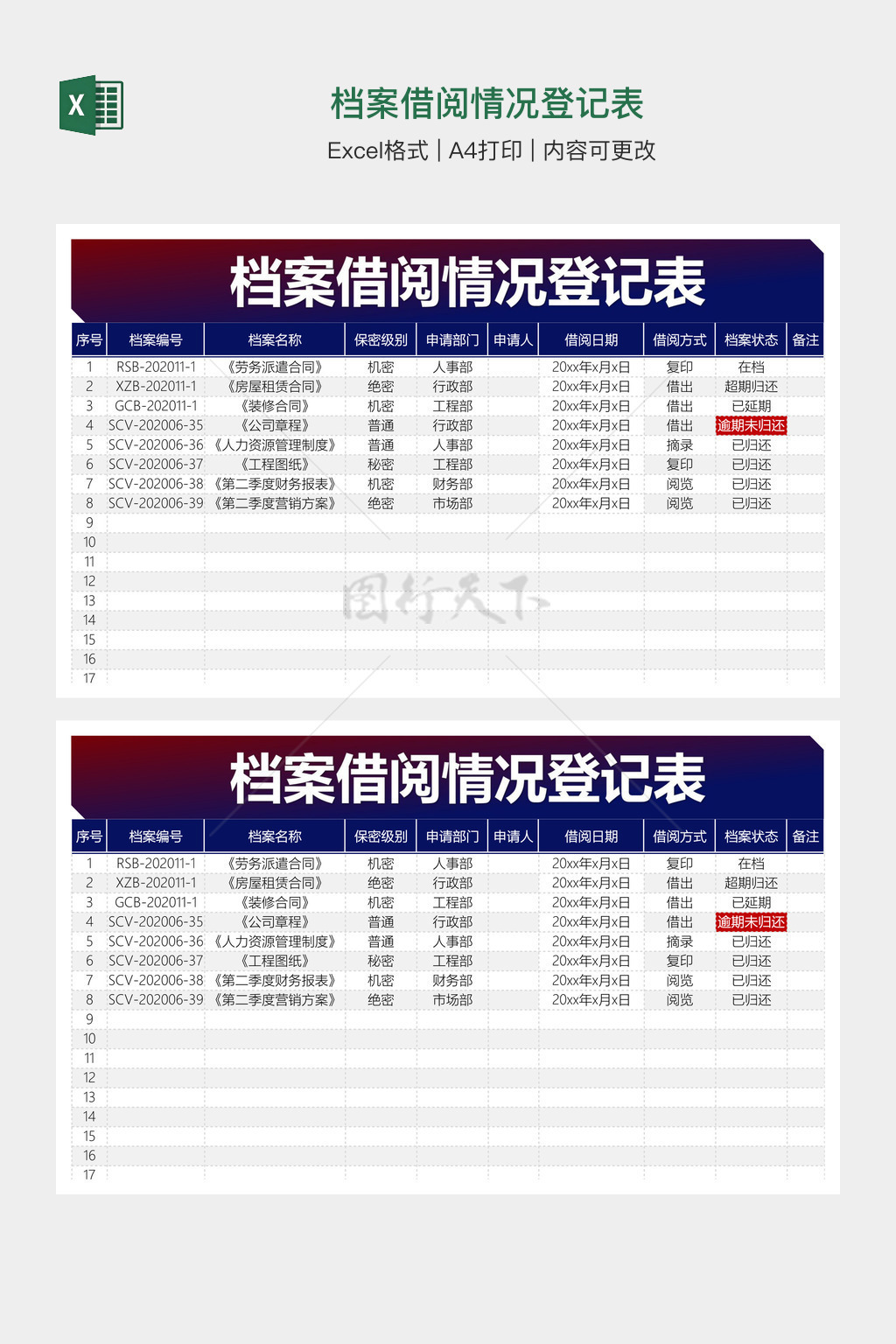 档案借阅情况登记表

Excel格式 | A4打印 | 内容可更改

档案借阅情况登记表

| 序号 | 档案编号 | 档案名称 | 保密级别 | 申请部门 | 申请人 | 借阅日期 | 借阅方式 | 档案状态 | 备注 |
|---|---|---|---|---|---|---|---|---|---|
| 1 | RSB-202011-1 | 《劳务派遣合同》 | 机密 | 人事部 |  | 20xx年x月x日 | 复印 | 在档 |  |
| 2 | XZB-202011-1 | 《房屋租赁合同》 | 绝密 | 行政部 |  | 20xx年x月x日 | 借出 | 超期归还 |  |
| 3 | GCB-202011-1 | 《装修合同》 | 机密 | 工程部 |  | 20xx年x月x日 | 借出 | 已延期 |  |
| 4 | SCV-202006-35 | 《公司章程》 | 普通 | 行政部 |  | 20xx年x月x日 | 借出 | 逾期未归还 |  |
| 5 | SCV-202006-36 | 《人力资源管理制度》 | 普通 | 人事部 |  | 20xx年x月x日 | 摘录 | 已归还 |  |
| 6 | SCV-202006-37 | 《工程图纸》 | 秘密 | 工程部 |  | 20xx年x月x日 | 复印 | 已归还 |  |
| 7 | SCV-202006-38 | 《第二季度财务报表》 | 机密 | 财务部 |  | 20xx年x月x日 | 阅览 | 已归还 |  |
| 8 | SCV-202006-39 | 《第二季度营销方案》 | 绝密 | 市场部 |  | 20xx年x月x日 | 阅览 | 已归还 |  |
| 9 |  |  |  |  |  |  |  |  |  |
| 10 |  |  |  |  |  |  |  |  |  |
| 11 |  |  |  |  |  |  |  |  |  |
| 12 |  |  |  |  |  |  |  |  |  |
| 13 |  |  |  |  |  |  |  |  |  |
| 14 |  |  |  |  |  |  |  |  |  |
| 15 |  |  |  |  |  |  |  |  |  |
| 16 |  |  |  |  |  |  |  |  |  |
| 17 |  |  |  |  |  |  |  |  |  |

档案借阅情况登记表

| 序号 | 档案编号 | 档案名称 | 保密级别 | 申请部门 | 申请人 | 借阅日期 | 借阅方式 | 档案状态 | 备注 |
|---|---|---|---|---|---|---|---|---|---|
| 1 | RSB-202011-1 | 《劳务派遣合同》 | 机密 | 人事部 |  | 20xx年x月x日 | 复印 | 在档 |  |
| 2 | XZB-202011-1 | 《房屋租赁合同》 | 绝密 | 行政部 |  | 20xx年x月x日 | 借出 | 超期归还 |  |
| 3 | GCB-202011-1 | 《装修合同》 | 机密 | 工程部 |  | 20xx年x月x日 | 借出 | 已延期 |  |
| 4 | SCV-202006-35 | 《公司章程》 | 普通 | 行政部 |  | 20xx年x月x日 | 借出 | 逾期未归还 |  |
| 5 | SCV-202006-36 | 《人力资源管理制度》 | 普通 | 人事部 |  | 20xx年x月x日 | 摘录 | 已归还 |  |
| 6 | SCV-202006-37 | 《工程图纸》 | 秘密 | 工程部 |  | 20xx年x月x日 | 复印 | 已归还 |  |
| 7 | SCV-202006-38 | 《第二季度财务报表》 | 机密 | 财务部 |  | 20xx年x月x日 | 阅览 | 已归还 |  |
| 8 | SCV-202006-39 | 《第二季度营销方案》 | 绝密 | 市场部 |  | 20xx年x月x日 | 阅览 | 已归还 |  |
| 9 |  |  |  |  |  |  |  |  |  |
| 10 |  |  |  |  |  |  |  |  |  |
| 11 |  |  |  |  |  |  |  |  |  |
| 12 |  |  |  |  |  |  |  |  |  |
| 13 |  |  |  |  |  |  |  |  |  |
| 14 |  |  |  |  |  |  |  |  |  |
| 15 |  |  |  |  |  |  |  |  |  |
| 16 |  |  |  |  |  |  |  |  |  |
| 17 |  |  |  |  |  |  |  |  |  |

图行天下